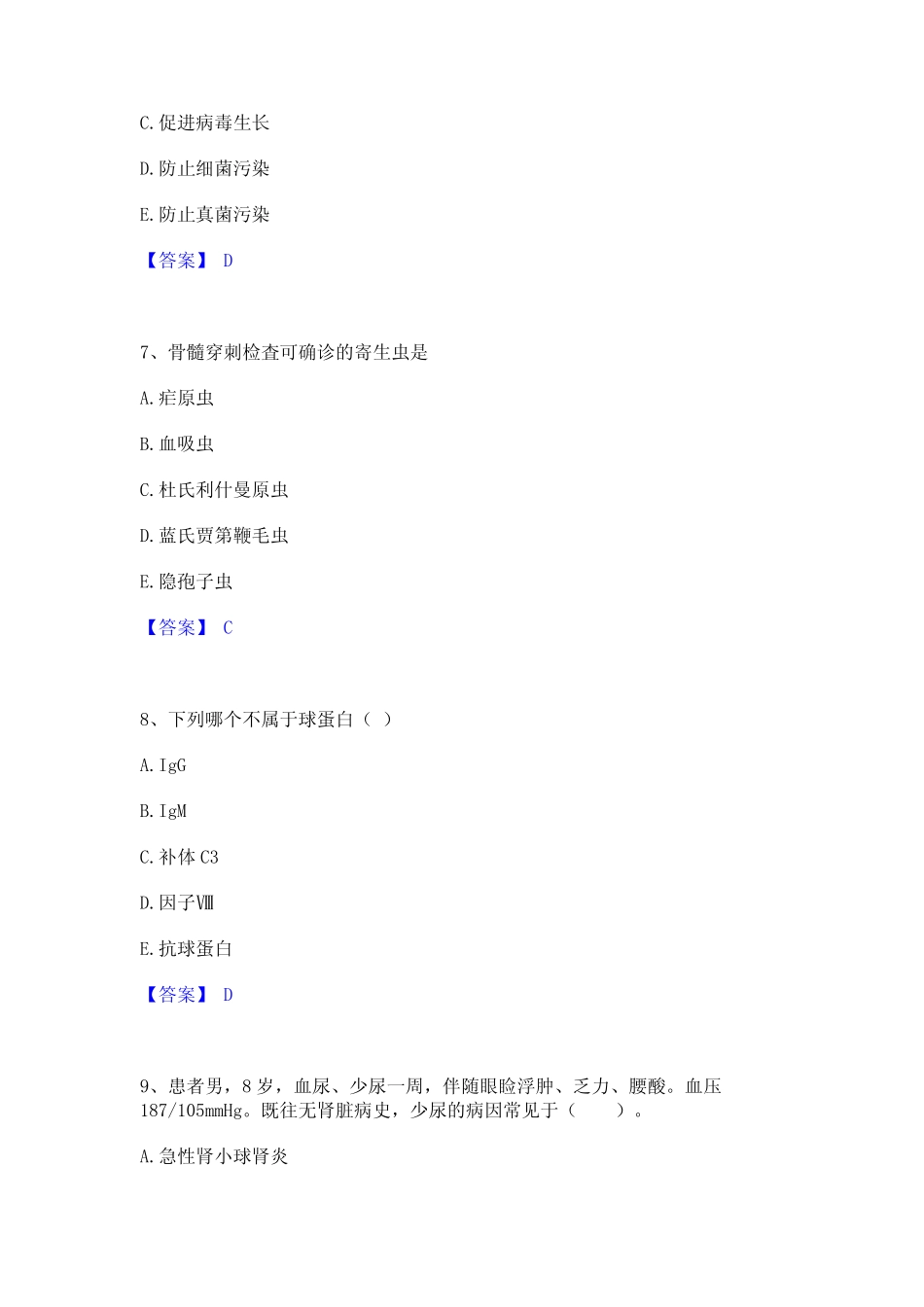 C. 促进病毒生长

D. 防止细菌污染

E. 防止真菌污染

【答案】 D

7、骨髓穿刺检查可确诊的寄生虫是

A. 疟原虫

B. 血吸虫

C. 杜氏利什曼原虫

D. 蓝氏贾第鞭毛虫

E. 隐孢子虫

【答案】 C

8、下列哪个不属于球蛋白（ ）

A. IgG

B. IgM

C. 补体 C3

D. 因子Ⅷ

E. 抗球蛋白

【答案】 D

9、患者男，8 岁，血尿、少尿一周，伴随眼睑浮肿、乏力、腰酸。血压 187/105mmHg。既往无肾脏病史，少尿的病因常见于（ ）。

A. 急性肾小球肾炎